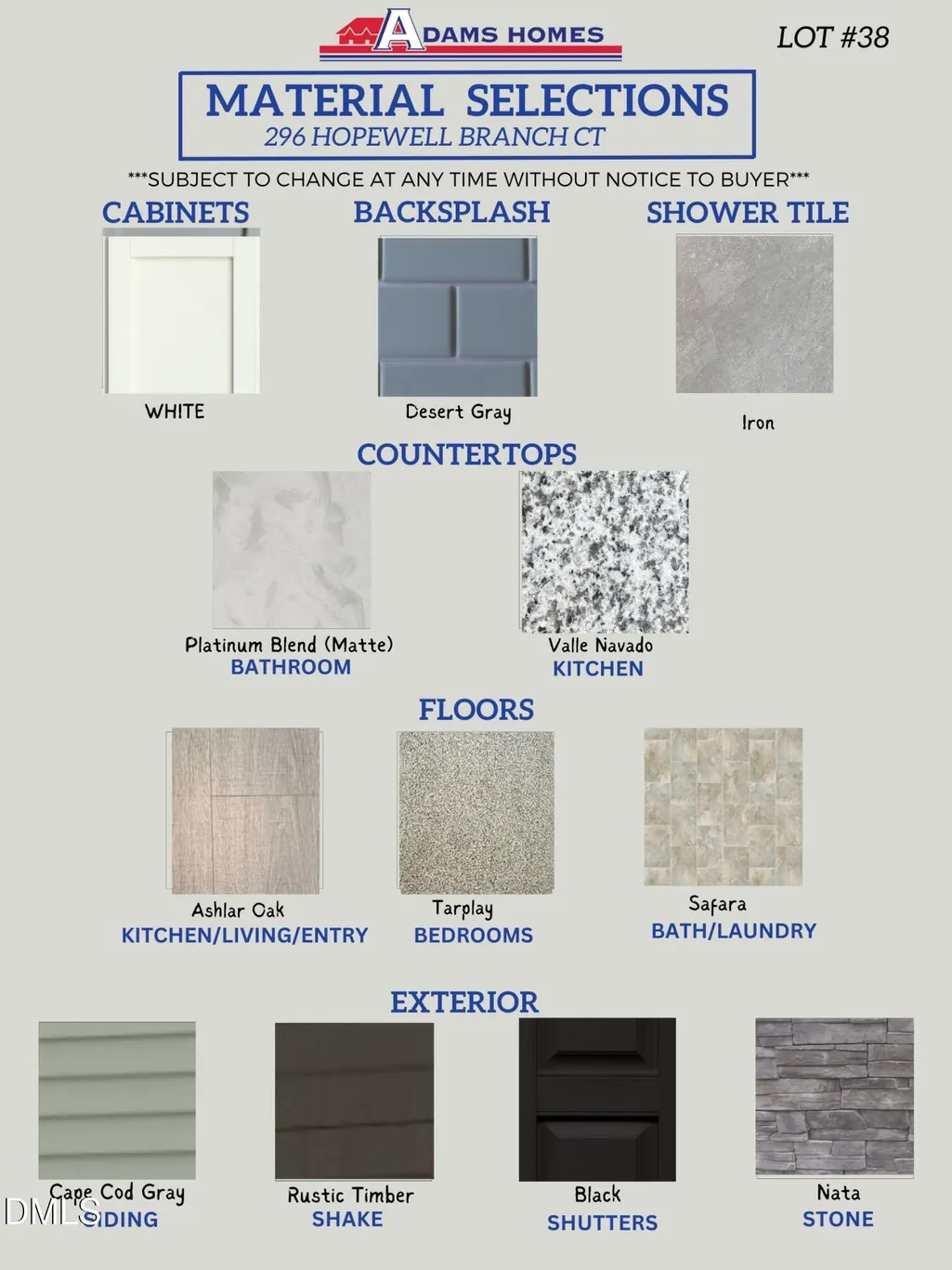 ADAMS HOMES

LOT #38

MATERIAL SELECTIONS
296 HOPEWELL BRANCH CT

***SUBJECT TO CHANGE AT ANY TIME WITHOUT NOTICE TO BUYER***

CABINETS

WHITE

BACKSPLASH

Desert Gray

SHOWER TILE

Iron

COUNTERTOPS

Platinum Blend (Matte)
BATHROOM

Valle Navado
KITCHEN

FLOORS

Ashlar Oak
KITCHEN/LIVING/ENTRY

Tarplay
BEDROOMS

Safara
BATH/LAUNDRY

EXTERIOR

Cape Cod Gray
SIDING

Rustic Timber
SHAKE

Black
SHUTTERS

Nata
STONE

DMLS